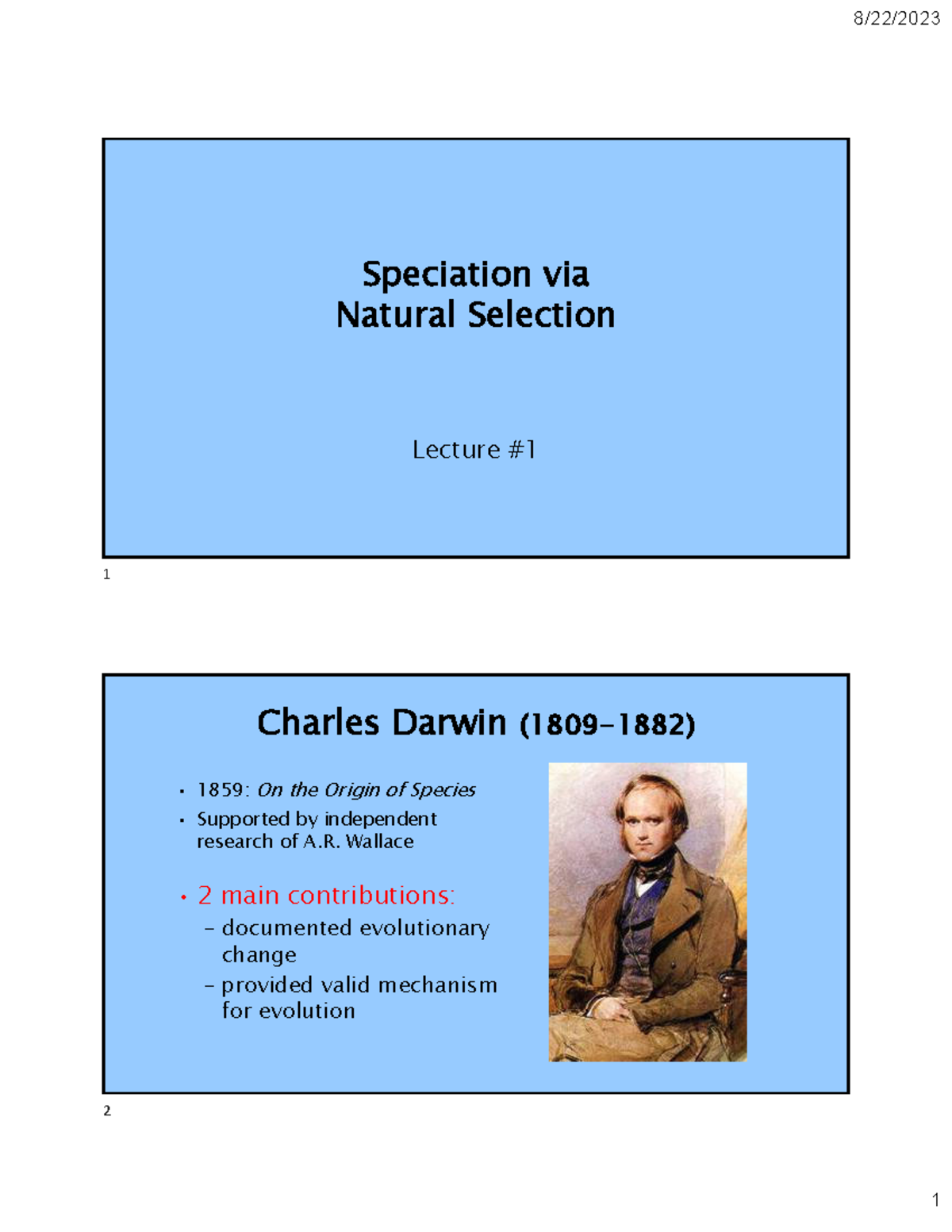 8/22/2023

Speciation via
Natural Selection

Lecture #1

1

Charles Darwin (1809-1882)

• 1859: On the Origin of Species
• Supported by independent research of A.R. Wallace

• 2 main contributions:
– documented evolutionary change
– provided valid mechanism for evolution

2

1